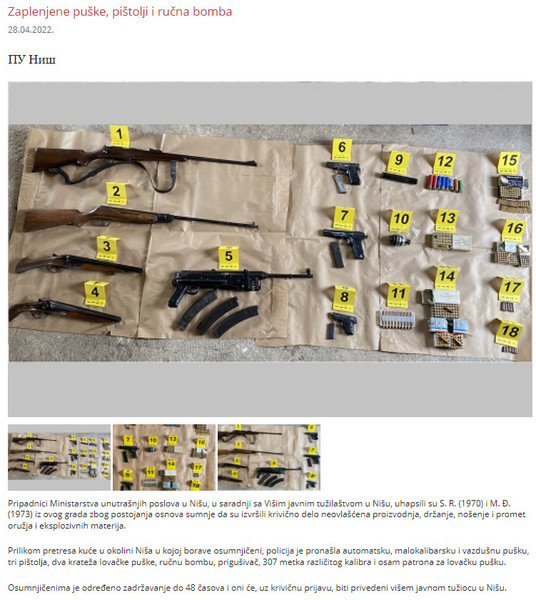 Zaplenjene puške, pištolji i ručna bomba
28.04.2022.

ПУ Ниш

1
2
3
4
5
6
7
8
9
10
11
12
13
14
15
16
17
18

Pripadnici Ministarstva unutrašnjih poslova u Nišu, u saradnji sa Višim javnim tužilaštvom u Nišu, uhapsili su S. R. (1970) i M. Đ. (1973) iz ovog grada zbog postojanja osnova sumnje da su izvršili krivično delo neovlašćena proizvodnja, držanje, nošenje i promet oružja i eksplozivnih materija.

Prilikom pretresa kuće u okolini Niša u kojoj borave osumnjičeni, policija je pronašla automatsku, malokalibarsku i vazdušnu pušku, tri pištolja, dva krateža lovačke puške, ručnu bombu, prigušivač, 307 metka različitog kalibra i osam patrona za lovačku pušku.

Osumnjičenima je određeno zadržavanje do 48 časova i oni će, uz krivičnu prijavu, biti privedeni višem javnom tužiocu u Nišu.